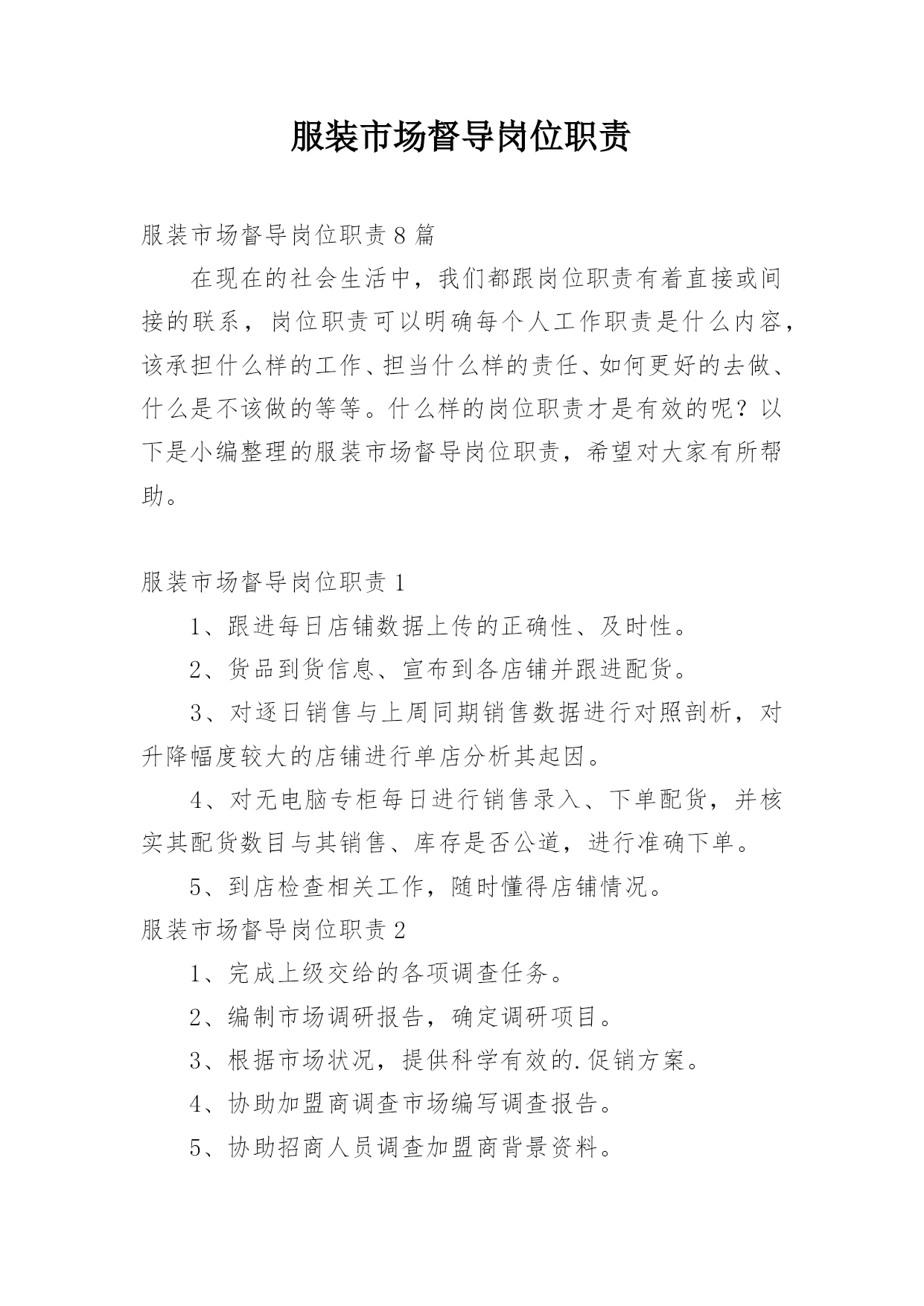 服装市场督导岗位职责

服装市场督导岗位职责8篇

在现在的社会生活中，我们都跟岗位职责有着直接或间接的联系，岗位职责可以明确每个人工作职责是什么内容，该承担什么样的工作、担当什么样的责任、如何更好的去做、什么是不该做的等等。什么样的岗位职责才是有效的呢？以下是小编整理的服装市场督导岗位职责，希望对大家有所帮助。

服装市场督导岗位职责1

1、跟进每日店铺数据上传的正确性、及时性。

2、货品到货信息、宣布到各店铺并跟进配货。

3、对逐日销售与上周同期销售数据进行对照剖析，对升降幅度较大的店铺进行单店分析其起因。

4、对无电脑专柜每日进行销售录入、下单配货，并核实其配货数目与其销售、库存是否公道，进行准确下单。

5、到店检查相关工作，随时懂得店铺情况。

服装市场督导岗位职责2

1、完成上级交给的各项调查任务。

2、编制市场调研报告，确定调研项目。

3、根据市场状况，提供科学有效的.促销方案。

4、协助加盟商调查市场编写调查报告。

5、协助招商人员调查加盟商背景资料。